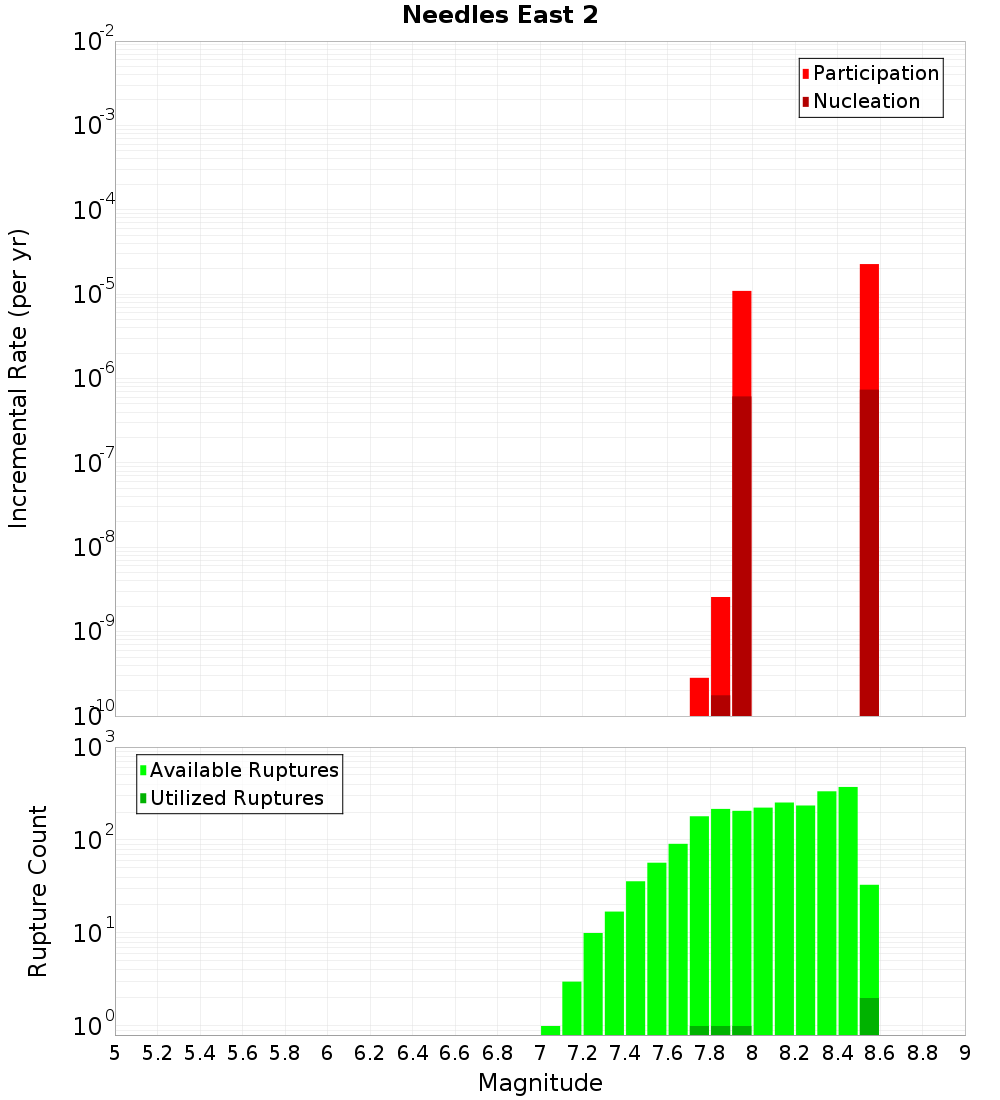 Needles East 2

Participation
Nucleation

Incremental Rate (per yr)

$10^{-2}$
$10^{-3}$
$10^{-4}$
$10^{-5}$
$10^{-6}$
$10^{-7}$
$10^{-8}$
$10^{-9}$
$10^{-10}$

Available Ruptures
Utilized Ruptures

Rupture Count

$10^{3}$
$10^{2}$
$10^{1}$
$10^{0}$

5 5.2 5.4 5.6 5.8 6 6.2 6.4 6.6 6.8 7 7.2 7.4 7.6 7.8 8 8.2 8.4 8.6 8.8 9

Magnitude